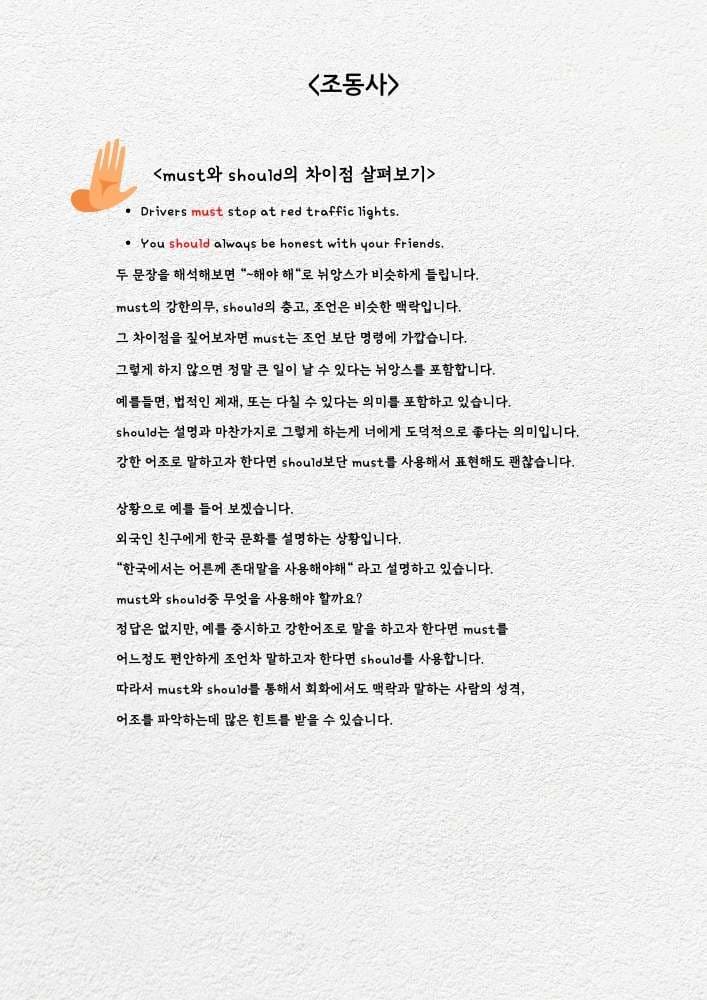 <조동사>

<must와 should의 차이점 살펴보기>

• Drivers must stop at red traffic lights.
• You should always be honest with your friends.

두 문장을 해석해보면 "~해야 해"로 뉘앙스가 비슷하게 들립니다.

must의 강한의무, should의 충고, 조언은 비슷한 맥락입니다.

그 차이점을 짚어보자면 must는 조언 보단 명령에 가깝습니다.

그렇게 하지 않으면 정말 큰 일이 날 수 있다는 뉘앙스를 포함합니다.

예를들면, 법적인 제재, 또는 다칠 수 있다는 의미를 포함하고 있습니다.

should는 설명과 마찬가지로 그렇게 하는게 너에게 도덕적으로 좋다는 의미입니다.

강한 어조로 말하고자 한다면 should보단 must를 사용해서 표현해도 괜찮습니다.

상황으로 예를 들어 보겠습니다.

외국인 친구에게 한국 문화를 설명하는 상황입니다.

"한국에서는 어른께 존대말을 사용해야해" 라고 설명하고 있습니다.

must와 should중 무엇을 사용해야 할까요?

정답은 없지만, 예를 중시하고 강한어조로 말을 하고자 한다면 must를

어느정도 편안하게 조언차 말하고자 한다면 should를 사용합니다.

따라서 must와 should를 통해서 회화에서도 맥락과 말하는 사람의 성격,

어조를 파악하는데 많은 힌트를 받을 수 있습니다.